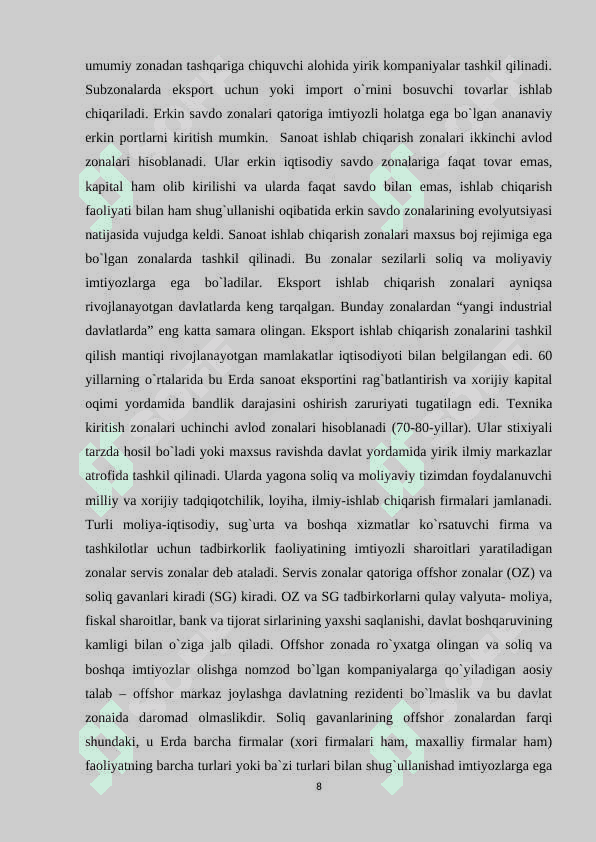 umumiy zonadan tashqariga chiquvchi alohida yirik kompaniyalar tashkil qilinadi. Subzonalarda eksport uchun yoki import o`rnini bosuvchi tovarlar ishlab chiqariladi. Erkin savdo zonalari qatoriga imtiyozli holatga ega bo`lgan ananaviy erkin portlarni kiritish mumkin. Sanoat ishlab chiqarish zonalari ikkinchi avlod zonalari hisoblanadi. Ular erkin iqtisodiy savdo zonalariga faqat tovar emas, kapital ham olib kirilishi va ularda faqat savdo bilan emas, ishlab chiqarish faoliyati bilan ham shug`ullanishi oqibatida erkin savdo zonalarining evolyutsiyasi natijasida vujudga keldi. Sanoat ishlab chiqarish zonalari maxsus boj rejimiga ega bo`lgan zonalarda tashkil qilinadi. Bu zonalar sezilarli soliq va moliyaviy imtiyozlarga ega bo`ladilar. Eksport ishlab chiqarish zonalari ayniqsa rivojlanayotgan davlatlarda keng tarqalgan. Bunday zonalardan “yangi industrial davlatlarda” eng katta samara olingan. Eksport ishlab chiqarish zonalarini tashkil qilish mantiqi rivojlanayotgan mamlakatlar iqtisodiyoti bilan belgilangan edi. 60 yillarning o`rtalarida bu Erda sanoat eksportini rag`batlantirish va xorijiy kapital oqimi yordamida bandlik darajasini oshirish zaruriyati tugatilagn edi. Texnika kiritish zonalari uchinchi avlod zonalari hisoblanadi (70-80-yillar). Ular stixiyali tarzda hosil bo`ladi yoki maxsus ravishda davlat yordamida yirik ilmiy markazlar atrofida tashkil qilinadi. Ularda yagona soliq va moliyaviy tizimdan foydalanuvchi milliy va xorijiy tadqiqotchilik, loyiha, ilmiy-ishlab chiqarish firmalari jamlanadi. Turli moliya-iqtisodiy, sug`urta va boshqa xizmatlar ko`rsatuvchi firma va tashkilotlar uchun tadbirkorlik faoliyatining imtiyozli sharoitlari yaratiladigan zonalar servis zonalar deb ataladi. Servis zonalar qatoriga offshor zonalar (OZ) va soliq gavanlari kiradi (SG) kiradi. OZ va SG tadbirkorlarni qulay valyuta- moliya, fiskal sharoitlar, bank va tijorat sirlarining yaxshi saqlanishi, davlat boshqaruvining kamligi bilan o`ziga jalb qiladi. Offshor zonada ro`yxatga olingan va soliq va boshqa imtiyozlar olishga nomzod bo`lgan kompaniyalarga qo`yiladigan aosiy talab – offshor markaz joylashga davlatning rezidenti bo`lmaslik va bu davlat zonaida daromad olmaslikdir. Soliq gavanlarining offshor zonalardan farqi shundaki, u Erda barcha firmalar (xori firmalari ham, maxalliy firmalar ham) faoliyatning barcha turlari yoki ba`zi turlari bilan shug`ullanishad imtiyozlarga ega

8